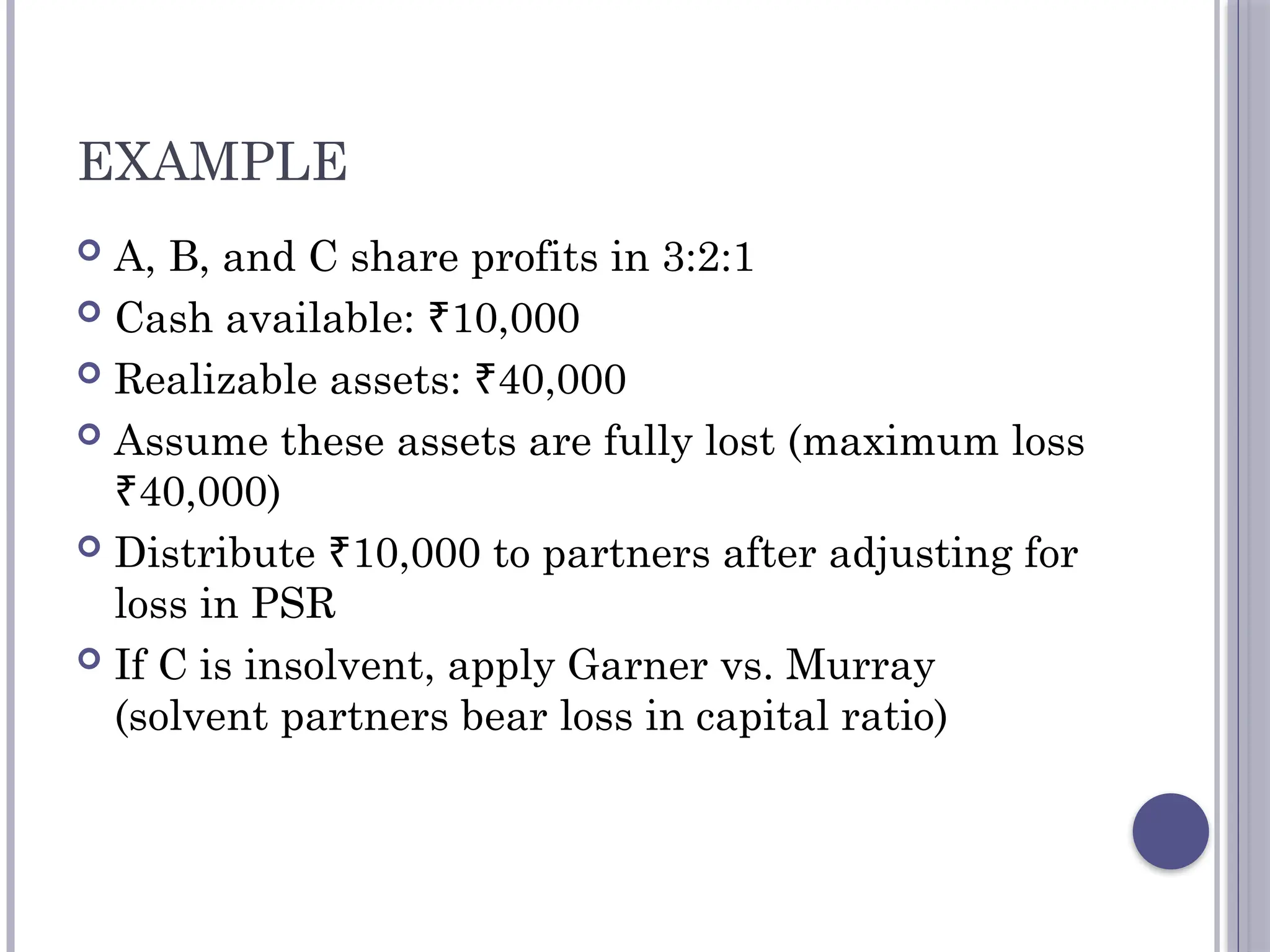 EXAMPLE

- A, B, and C share profits in 3:2:1
- Cash available: ₹10,000
- Realizable assets: ₹40,000
- Assume these assets are fully lost (maximum loss ₹40,000)
- Distribute ₹10,000 to partners after adjusting for loss in PSR
- If C is insolvent, apply Garner vs. Murray (solvent partners bear loss in capital ratio)